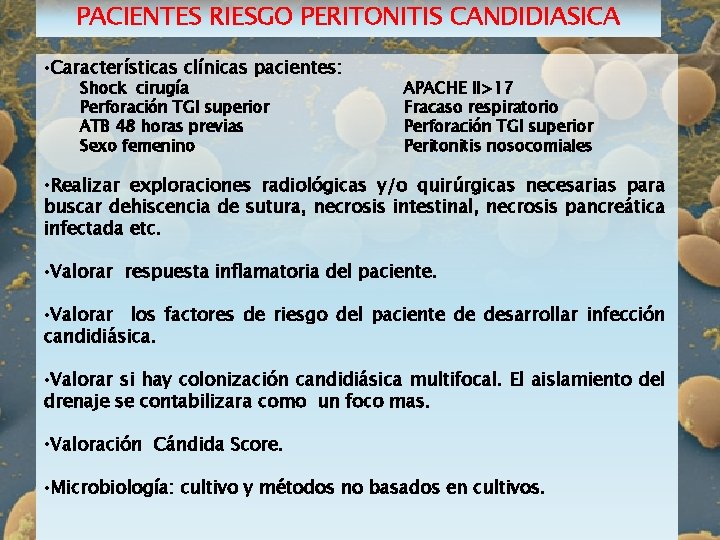 PACIENTES RIESGO PERITONITIS CANDIDIASICA

•Características clínicas pacientes:

Shock cirugía
Perforación TGI superior
ATB 48 horas previas
Sexo femenino

APACHE II>17
Fracaso respiratorio
Perforación TGI superior
Peritonitis nosocomiales

•Realizar exploraciones radiológicas y/o quirúrgicas necesarias para buscar dehiscencia de sutura, necrosis intestinal, necrosis pancreática infectada etc.

•Valorar respuesta inflamatoria del paciente.

•Valorar los factores de riesgo del paciente de desarrollar infección candidiásica.

•Valorar si hay colonización candidiásica multifocal. El aislamiento del drenaje se contabilizara como un foco mas.

•Valoración Cándida Score.

•Microbiología: cultivo y métodos no basados en cultivos.